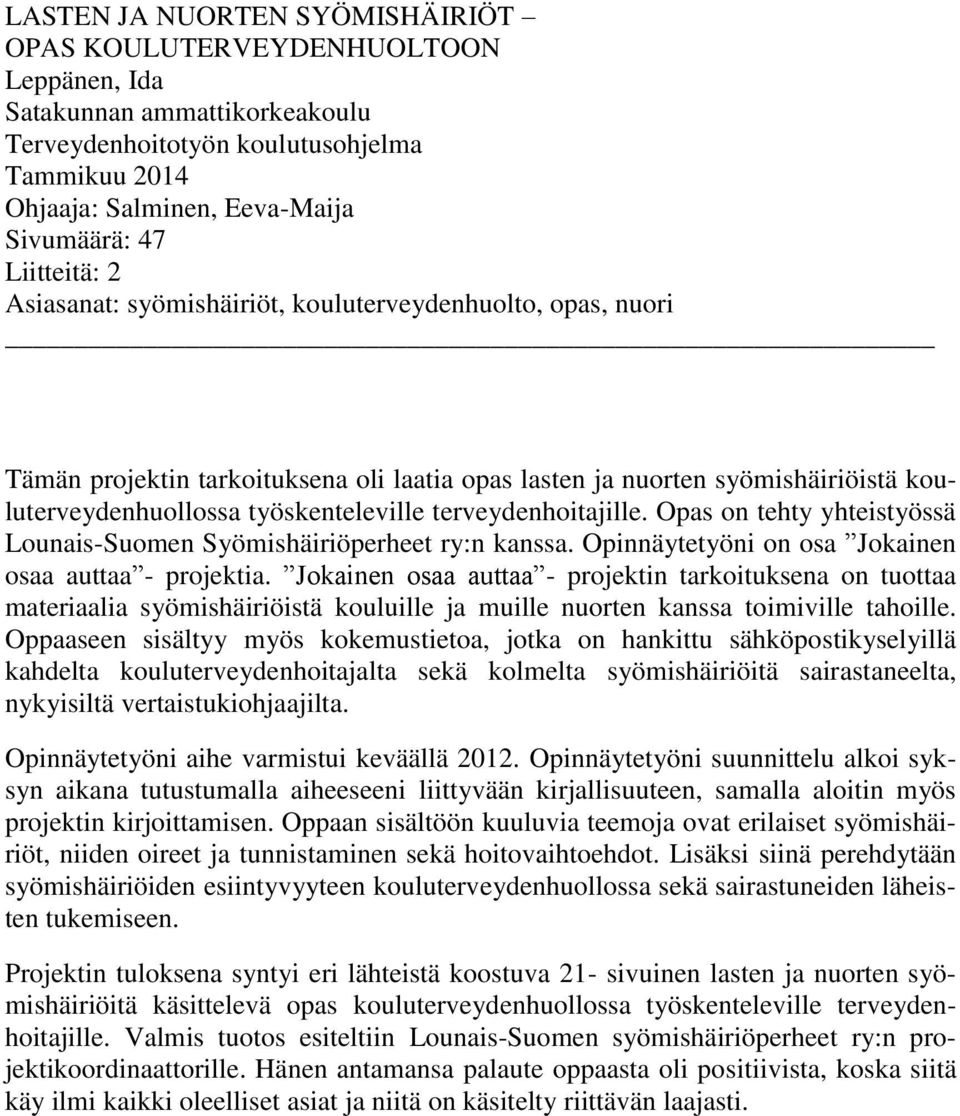 LASTEN JA NUORTEN SYÖMISHÄIRIÖT – OPAS KOULUTERVEYDENHUOLTOON
Leppänen, Ida
Satakunnan ammattikorkeakoulu
Terveydenhoitotyön koulutusohjelma
Tammikuu 2014
Ohjaaja: Salminen, Eeva-Maija
Sivumäärä: 47
Liitteitä: 2
Asiasanat: syömishäiriöt, kouluterveydenhuolto, opas, nuori

Tämän projektin tarkoituksena oli laatia opas lasten ja nuorten syömishäiriöistä kouluterveydenhuollossa työskenteleville terveydenhoitajille. Opas on tehty yhteistyössä Lounais-Suomen Syömishäiriöperheet ry:n kanssa. Opinnäytetyöni on osa ”Jokainen osaa auttaa”- projektia. ”Jokainen osaa auttaa”- projektin tarkoituksena on tuottaa materiaalia syömishäiriöistä kouluille ja muille nuorten kanssa toimiville tahoille. Oppaaseen sisältyy myös kokemustietoa, jotka on hankittu sähköpostikyselyillä kahdelta kouluterveydenhoitajalta sekä kolmelta syömishäiriöitä sairastaneelta, nykyisiltä vertaistukiohjaajilta.

Opinnäytetyöni aihe varmistui keväällä 2012. Opinnäytetyöni suunnittelu alkoi syksyn aikana tutustumalla aiheeseeni liittyvään kirjallisuuteen, samalla aloitin myös projektin kirjoittamisen. Oppaan sisältöön kuuluvia teemoja ovat erilaiset syömishäiriöt, niiden oireet ja tunnistaminen sekä hoitovaihtoehdot. Lisäksi siinä perehdytään syömishäiriöiden esiintyvyyteen kouluterveydenhuollossa sekä sairastuneiden läheisten tukemiseen.

Projektin tuloksena syntyi eri lähteistä koostuva 21- sivuinen lasten ja nuorten syömishäiriöitä käsittelevä opas kouluterveydenhuollossa työskenteleville terveydenhoitajille. Valmis tuotos esiteltiin Lounais-Suomen syömishäiriöperheet ry:n projektikoordinaattorille. Hänen antamansa palaute oppaasta oli positiivista, koska siitä käy ilmi kaikki oleelliset asiat ja niitä on käsitelty riittävän laajasti.